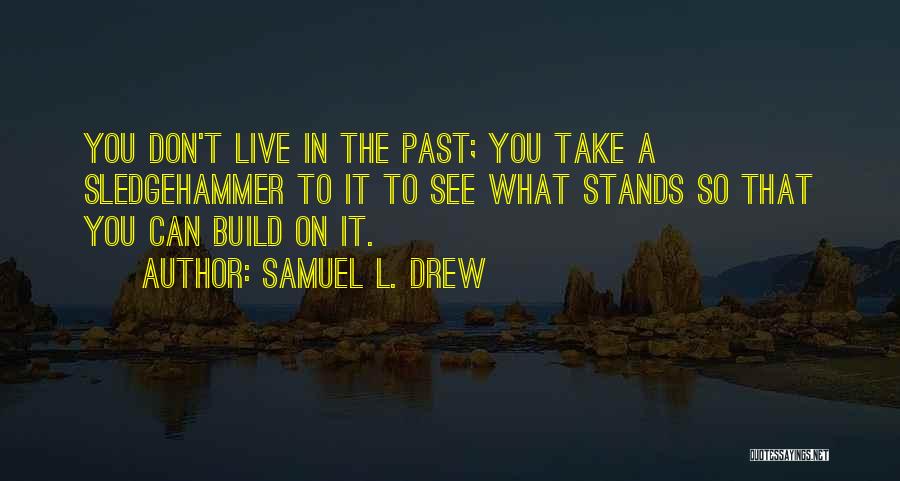 YOU DON'T LIVE IN THE PAST; YOU TAKE A SLEDGEHAMMER TO IT TO SEE WHAT STANDS SO THAT YOU CAN BUILD ON IT.

AUTHOR: SAMUEL L. DREW

QUOTESSAYINGS.NET